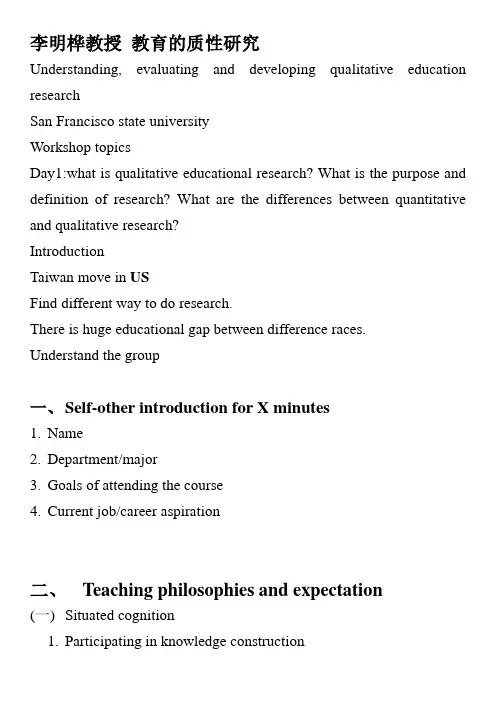 李明桦教授 教育的质性研究

Understanding, evaluating and developing qualitative education research

San Francisco state university

Workshop topics

Day1:what is qualitative educational research? What is the purpose and definition of research? What are the differences between quantitative and qualitative research?

Introduction

Taiwan move in US

Find different way to do research.

There is huge educational gap between difference races.

Understand the group

一、Self-other introduction for X minutes

1. Name
2. Department/major
3. Goals of attending the course
4. Current job/career aspiration

二、 Teaching philosophies and expectation

(一) Situated cognition

1. Participating in knowledge construction